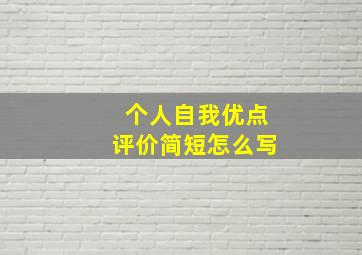 个人自我优点
评价简短怎么写